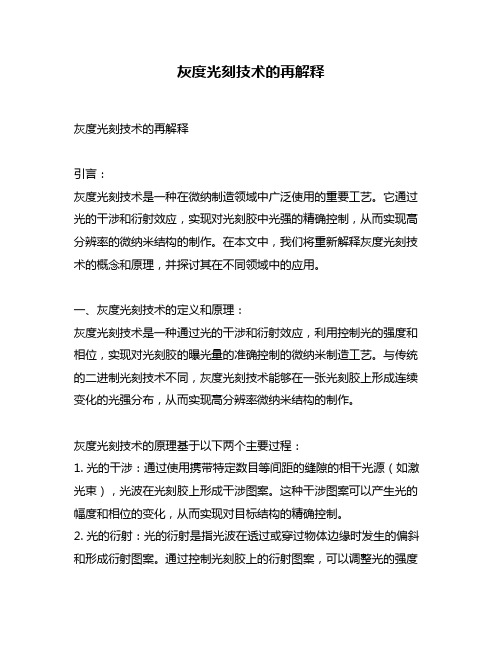 灰度光刻技术的再解释

灰度光刻技术的再解释

引言：
灰度光刻技术是一种在微纳制造领域中广泛使用的重要工艺。它通过光的干涉和衍射效应，实现对光刻胶中光强的精确控制，从而实现高分辨率的微纳米结构的制作。在本文中，我们将重新解释灰度光刻技术的概念和原理，并探讨其在不同领域中的应用。

一、灰度光刻技术的定义和原理：
灰度光刻技术是一种通过光的干涉和衍射效应，利用控制光的强度和相位，实现对光刻胶的曝光量的准确控制的微纳米制造工艺。与传统的二进制光刻技术不同，灰度光刻技术能够在一张光刻胶上形成连续变化的光强分布，从而实现高分辨率微纳米结构的制作。

灰度光刻技术的原理基于以下两个主要过程：
1. 光的干涉：通过使用携带特定数目等间距的缝隙的相干光源（如激光束），光波在光刻胶上形成干涉图案。这种干涉图案可以产生光的幅度和相位的变化，从而实现对目标结构的精确控制。
2. 光的衍射：光的衍射是指光波在透过或穿过物体边缘时发生的偏斜和形成衍射图案。通过控制光刻胶上的衍射图案，可以调整光的强度